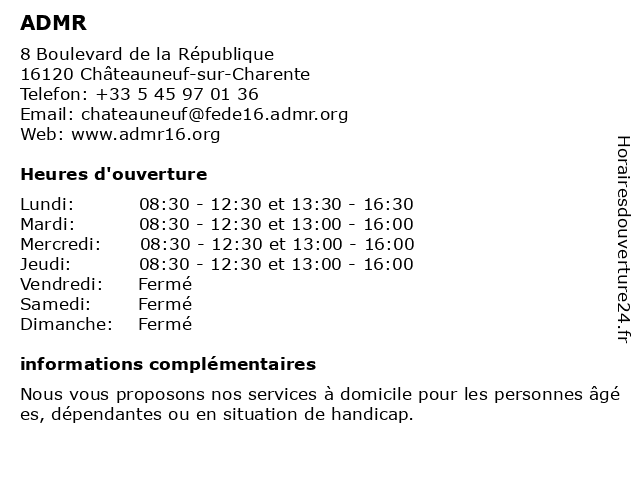 ADMR

8 Boulevard de la République
16120 Châteauneuf-sur-Charente
Telefon: +33 5 45 97 01 36
Email: chateauneuf@fede16.admr.org
Web: www.admr16.org

Heures d'ouverture

| | |
|---|---|
| Lundi: | 08:30 - 12:30 et 13:30 - 16:30 |
| Mardi: | 08:30 - 12:30 et 13:00 - 16:00 |
| Mercredi: | 08:30 - 12:30 et 13:00 - 16:00 |
| Jeudi: | 08:30 - 12:30 et 13:00 - 16:00 |
| Vendredi: | Fermé |
| Samedi: | Fermé |
| Dimanche: | Fermé |

informations complémentaires

Nous vous proposons nos services à domicile pour les personnes âgé es, dépendantes ou en situation de handicap.

Horairesdouverture24.fr